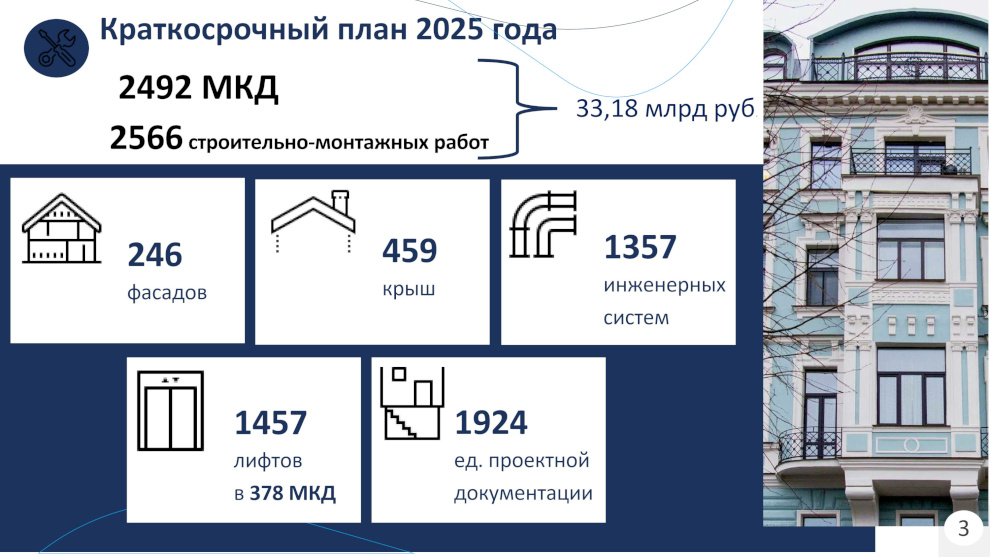 Краткосрочный план 2025 года

2492 МКД

2566 строительно-монтажных работ

33,18 млрд руб

246
фасадов

459
крыш

1357
инженерных систем

1457
лифтов
в 378 МКД

1924
ед. проектной документации

3